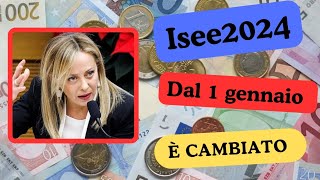 Isee2024

Dal 1 gennaio

È CAMBIATO